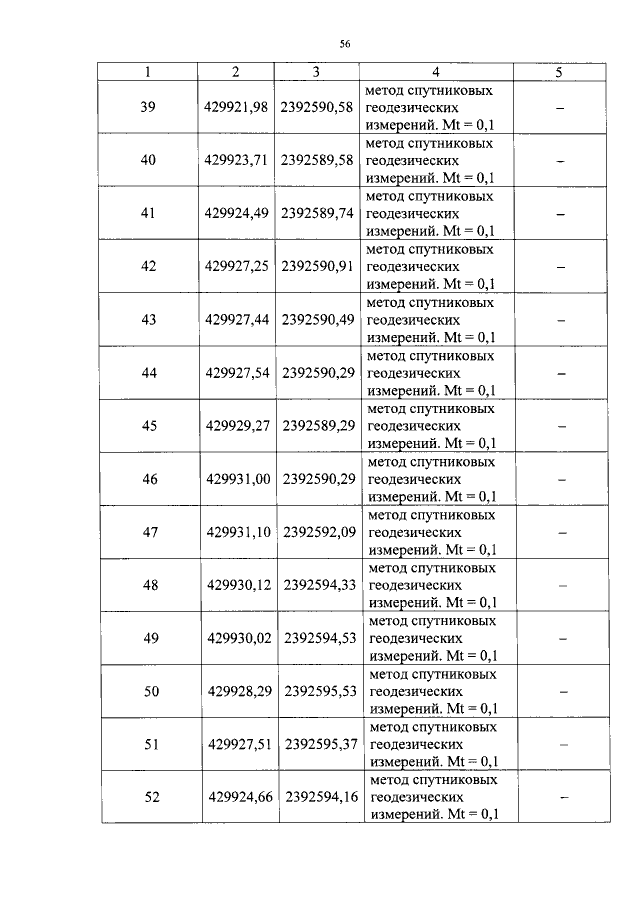 56

| 1 | 2 | 3 | 4 | 5 |
|---|---|---|---|---|
| 39 | 429921,98 | 2392590,58 | метод спутниковых геодезических измерений. Mt = 0,1 | – |
| 40 | 429923,71 | 2392589,58 | метод спутниковых геодезических измерений. Mt = 0,1 | – |
| 41 | 429924,49 | 2392589,74 | метод спутниковых геодезических измерений. Mt = 0,1 | – |
| 42 | 429927,25 | 2392590,91 | метод спутниковых геодезических измерений. Mt = 0,1 | – |
| 43 | 429927,44 | 2392590,49 | метод спутниковых геодезических измерений. Mt = 0,1 | – |
| 44 | 429927,54 | 2392590,29 | метод спутниковых геодезических измерений. Mt = 0,1 | – |
| 45 | 429929,27 | 2392589,29 | метод спутниковых геодезических измерений. Mt = 0,1 | – |
| 46 | 429931,00 | 2392590,29 | метод спутниковых геодезических измерений. Mt = 0,1 | – |
| 47 | 429931,10 | 2392592,09 | метод спутниковых геодезических измерений. Mt = 0,1 | – |
| 48 | 429930,12 | 2392594,33 | метод спутниковых геодезических измерений. Mt = 0,1 | – |
| 49 | 429930,02 | 2392594,53 | метод спутниковых геодезических измерений. Mt = 0,1 | – |
| 50 | 429928,29 | 2392595,53 | метод спутниковых геодезических измерений. Mt = 0,1 | – |
| 51 | 429927,51 | 2392595,37 | метод спутниковых геодезических измерений. Mt = 0,1 | – |
| 52 | 429924,66 | 2392594,16 | метод спутниковых геодезических измерений. Mt = 0,1 | – |